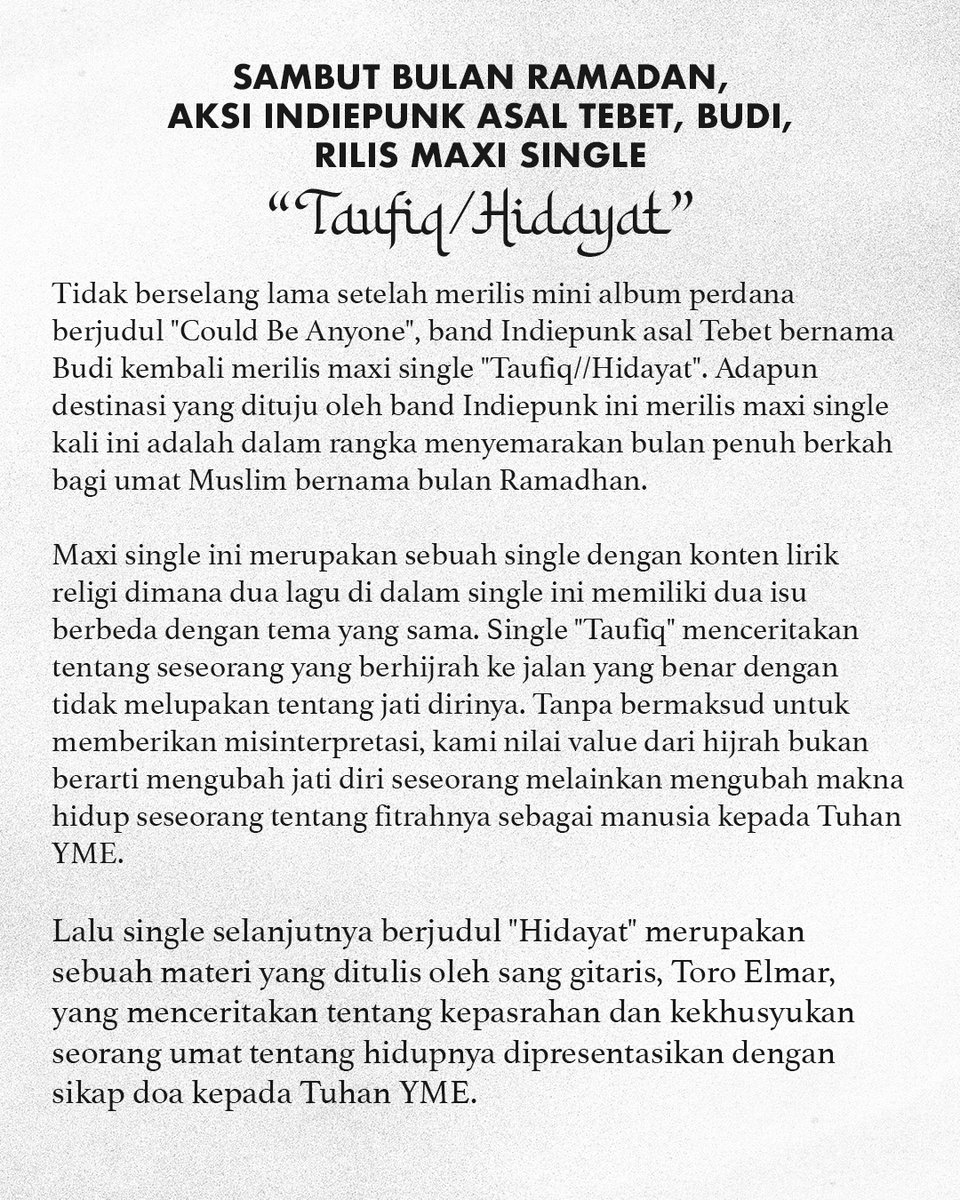 SAMBUT BULAN RAMADAN, AKSI INDIEPUNK ASAL TEBET, BUDI, RILIS MAXI SINGLE
“Taufiq/Hidayat”

Tidak berselang lama setelah merilis mini album perdana berjudul "Could Be Anyone", band Indiepunk asal Tebet bernama Budi kembali merilis maxi single "Taufiq//Hidayat". Adapun destinasi yang dituju oleh band Indiepunk ini merilis maxi single kali ini adalah dalam rangka menyemarakan bulan penuh berkah bagi umat Muslim bernama bulan Ramadhan.

Maxi single ini merupakan sebuah single dengan konten lirik religi dimana dua lagu di dalam single ini memiliki dua isu berbeda dengan tema yang sama. Single "Taufiq" menceritakan tentang seseorang yang berhijrah ke jalan yang benar dengan tidak melupakan tentang jati dirinya. Tanpa bermaksud untuk memberikan misinterpretasi, kami nilai value dari hijrah bukan berarti mengubah jati diri seseorang melainkan mengubah makna hidup seseorang tentang fitrahnya sebagai manusia kepada Tuhan YME.

Lalu single selanjutnya berjudul "Hidayat" merupakan sebuah materi yang ditulis oleh sang gitaris, Toro Elmar, yang menceritakan tentang kepasrahan dan kekhusyukan seorang umat tentang hidupnya dipresentasikan dengan sikap doa kepada Tuhan YME.